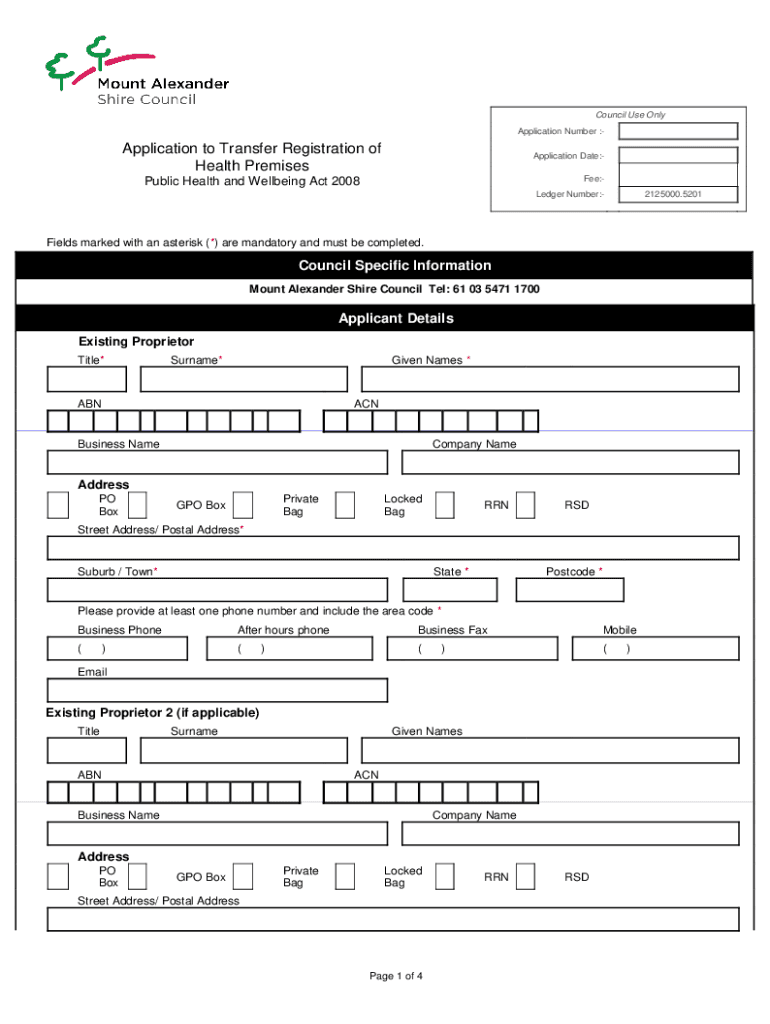 Mount Alexander
Shire Council

Council Use Only
Application Number :-
Application Date:-
Fee:-
Ledger Number:- 2125000.5201

Application to Transfer Registration of Health Premises
Public Health and Wellbeing Act 2008

Fields marked with an asterisk (*) are mandatory and must be completed.

Council Specific Information

Mount Alexander Shire Council Tel: 61 03 5471 1700

Applicant Details

Existing Proprietor
Title* Surname* Given Names *

ABN ACN

Business Name Company Name

Address
PO Box GPO Box Private Bag Locked Bag RRN RSD

Street Address/ Postal Address*

Suburb / Town* State * Postcode *

Please provide at least one phone number and include the area code *

Business Phone After hours phone Business Fax Mobile
( ) ( ) ( ) ( )

Email

Existing Proprietor 2 (if applicable)
Title Surname Given Names

ABN ACN

Business Name Company Name

Address
PO Box GPO Box Private Bag Locked Bag RRN RSD

Street Address/ Postal Address

Page 1 of 4